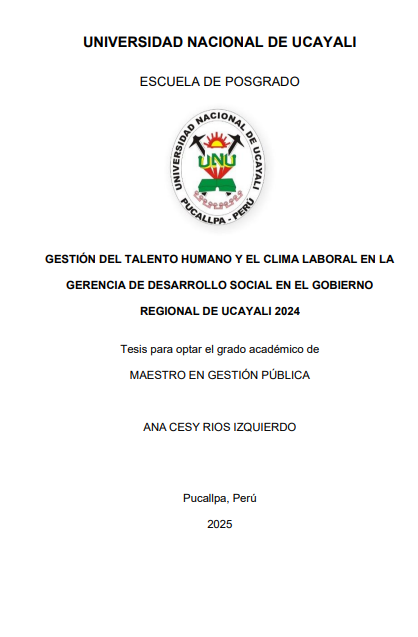 UNIVERSIDAD NACIONAL DE UCAYALI

ESCUELA DE POSGRADO

UNIVERSIDAD NACIONAL DE UCAYALI
UNU
PUCALLPA - PERÚ

GESTIÓN DEL TALENTO HUMANO Y EL CLIMA LABORAL EN LA GERENCIA DE DESARROLLO SOCIAL EN EL GOBIERNO REGIONAL DE UCAYALI 2024

Tesis para optar el grado académico de

MAESTRO EN GESTIÓN PÚBLICA

ANA CESY RIOS IZQUIERDO

Pucallpa, Perú

2025